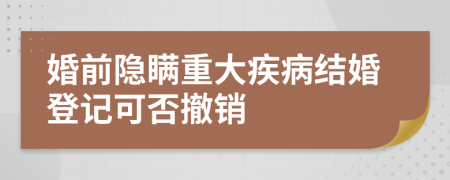 婚前隐瞒重大疾病结婚登记可否撤销